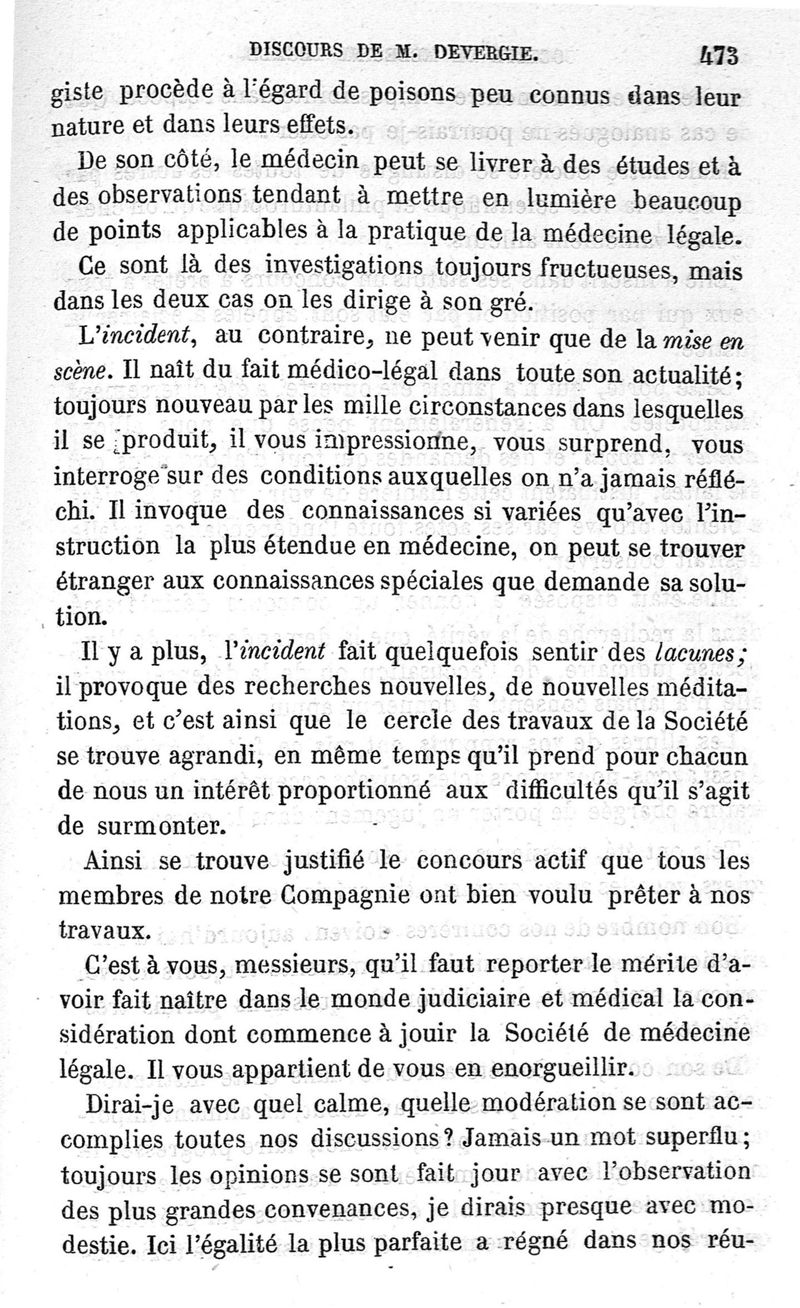 DISCOURS DE M. DEVERGIE. 473

giste procède à l'égard de poisons peu connus dans leur nature et dans leurs effets.

De son côté, le médecin peut se livrer à des études et à des observations tendant à mettre en lumière beaucoup de points applicables à la pratique de la médecine légale.

Ce sont là des investigations toujours fructueuses, mais dans les deux cas on les dirige à son gré.

L'incident, au contraire, ne peut venir que de la mise en scène. Il naît du fait médico-légal dans toute son actualité; toujours nouveau par les mille circonstances dans lesquelles il se produit, il vous impressionne, vous surprend, vous interroge sur des conditions auxquelles on n'a jamais réfléchi. Il invoque des connaissances si variées qu'avec l'instruction la plus étendue en médecine, on peut se trouver étranger aux connaissances spéciales que demande sa solution.

Il y a plus, l'incident fait quelquefois sentir des lacunes; il provoque des recherches nouvelles, de nouvelles méditations, et c'est ainsi que le cercle des travaux de la Société se trouve agrandi, en même temps qu'il prend pour chacun de nous un intérêt proportionné aux difficultés qu'il s'agit de surmonter.

Ainsi se trouve justifié le concours actif que tous les membres de notre Compagnie ont bien voulu prêter à nos travaux.

C'est à vous, messieurs, qu'il faut reporter le mérite d'avoir fait naître dans le monde judiciaire et médical la considération dont commence à jouir la Société de médecine légale. Il vous appartient de vous en enorgueillir.

Dirai-je avec quel calme, quelle modération se sont accomplies toutes nos discussions? Jamais un mot superflu; toujours les opinions se sont fait jour avec l'observation des plus grandes convenances, je dirais presque avec modestie. Ici l'égalité la plus parfaite a régné dans nos réu-